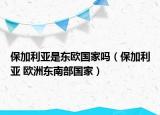 保加利亚是东欧国家吗（保加利亚 欧洲东南部国家）